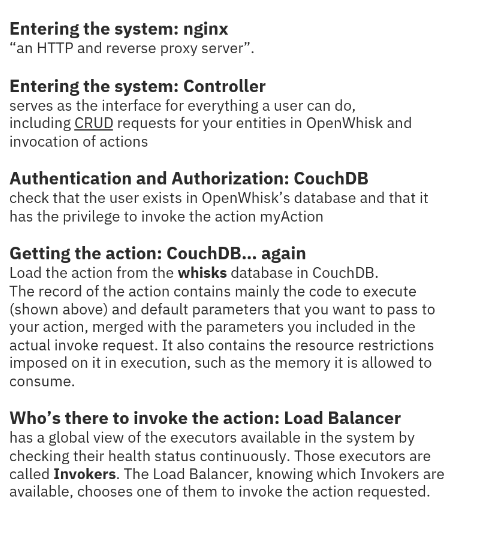 Entering the system: nginx
“an HTTP and reverse proxy server”.

Entering the system: Controller
serves as the interface for everything a user can do, including CRUD requests for your entities in OpenWhisk and invocation of actions

Authentication and Authorization: CouchDB
check that the user exists in OpenWhisk’s database and that it has the privilege to invoke the action myAction

Getting the action: CouchDB… again
Load the action from the whisks database in CouchDB.
The record of the action contains mainly the code to execute (shown above) and default parameters that you want to pass to your action, merged with the parameters you included in the actual invoke request. It also contains the resource restrictions imposed on it in execution, such as the memory it is allowed to consume.

Who’s there to invoke the action: Load Balancer
has a global view of the executors available in the system by checking their health status continuously. Those executors are called Invokers. The Load Balancer, knowing which Invokers are available, chooses one of them to invoke the action requested.